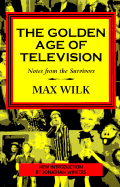 THE GOLDEN AGE OF TELEVISION

Notes from the Survivors

MAX WILK

NEW INTRODUCTION BY JONATHAN WINTERS